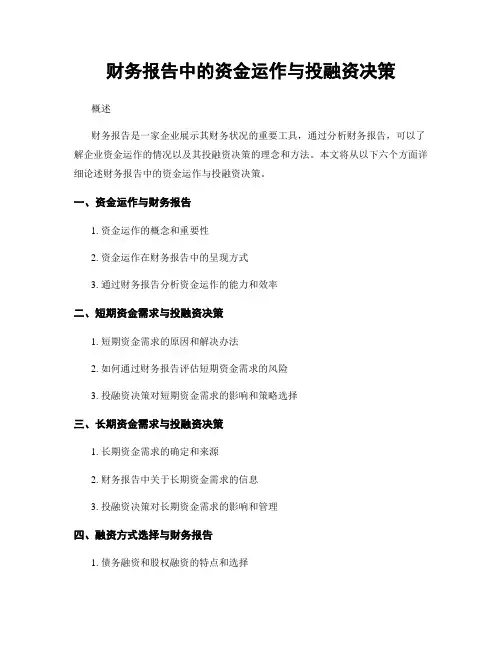 财务报告中的资金运作与投融资决策

概述

财务报告是一家企业展示其财务状况的重要工具，通过分析财务报告，可以了解企业资金运作的情况以及其投融资决策的理念和方法。本文将从以下六个方面详细论述财务报告中的资金运作与投融资决策。

一、资金运作与财务报告

1. 资金运作的概念和重要性

2. 资金运作在财务报告中的呈现方式

3. 通过财务报告分析资金运作的能力和效率

二、短期资金需求与投融资决策

1. 短期资金需求的原因和解决办法

2. 如何通过财务报告评估短期资金需求的风险

3. 投融资决策对短期资金需求的影响和策略选择

三、长期资金需求与投融资决策

1. 长期资金需求的确定和来源

2. 财务报告中关于长期资金需求的信息

3. 投融资决策对长期资金需求的影响和管理

四、融资方式选择与财务报告

1. 债务融资和股权融资的特点和选择